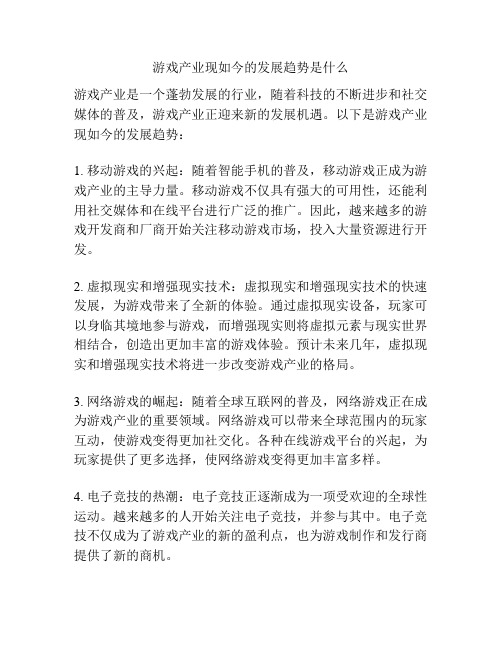 游戏产业现如今的发展趋势是什么

游戏产业是一个蓬勃发展的行业，随着科技的不断进步和社交媒体的普及，游戏产业正迎来新的发展机遇。以下是游戏产业现如今的发展趋势：

1. 移动游戏的兴起：随着智能手机的普及，移动游戏正成为游戏产业的主导力量。移动游戏不仅具有强大的可用性，还能利用社交媒体和在线平台进行广泛的推广。因此，越来越多的游戏开发商和厂商开始关注移动游戏市场，投入大量资源进行开发。

2. 虚拟现实和增强现实技术：虚拟现实和增强现实技术的快速发展，为游戏带来了全新的体验。通过虚拟现实设备，玩家可以身临其境地参与游戏，而增强现实则将虚拟元素与现实世界相结合，创造出更加丰富的游戏体验。预计未来几年，虚拟现实和增强现实技术将进一步改变游戏产业的格局。

3. 网络游戏的崛起：随着全球互联网的普及，网络游戏正在成为游戏产业的重要领域。网络游戏可以带来全球范围内的玩家互动，使游戏变得更加社交化。各种在线游戏平台的兴起，为玩家提供了更多选择，使网络游戏变得更加丰富多样。

4. 电子竞技的热潮：电子竞技正逐渐成为一项受欢迎的全球性运动。越来越多的人开始关注电子竞技，并参与其中。电子竞技不仅成为了游戏产业的新的盈利点，也为游戏制作和发行商提供了新的商机。